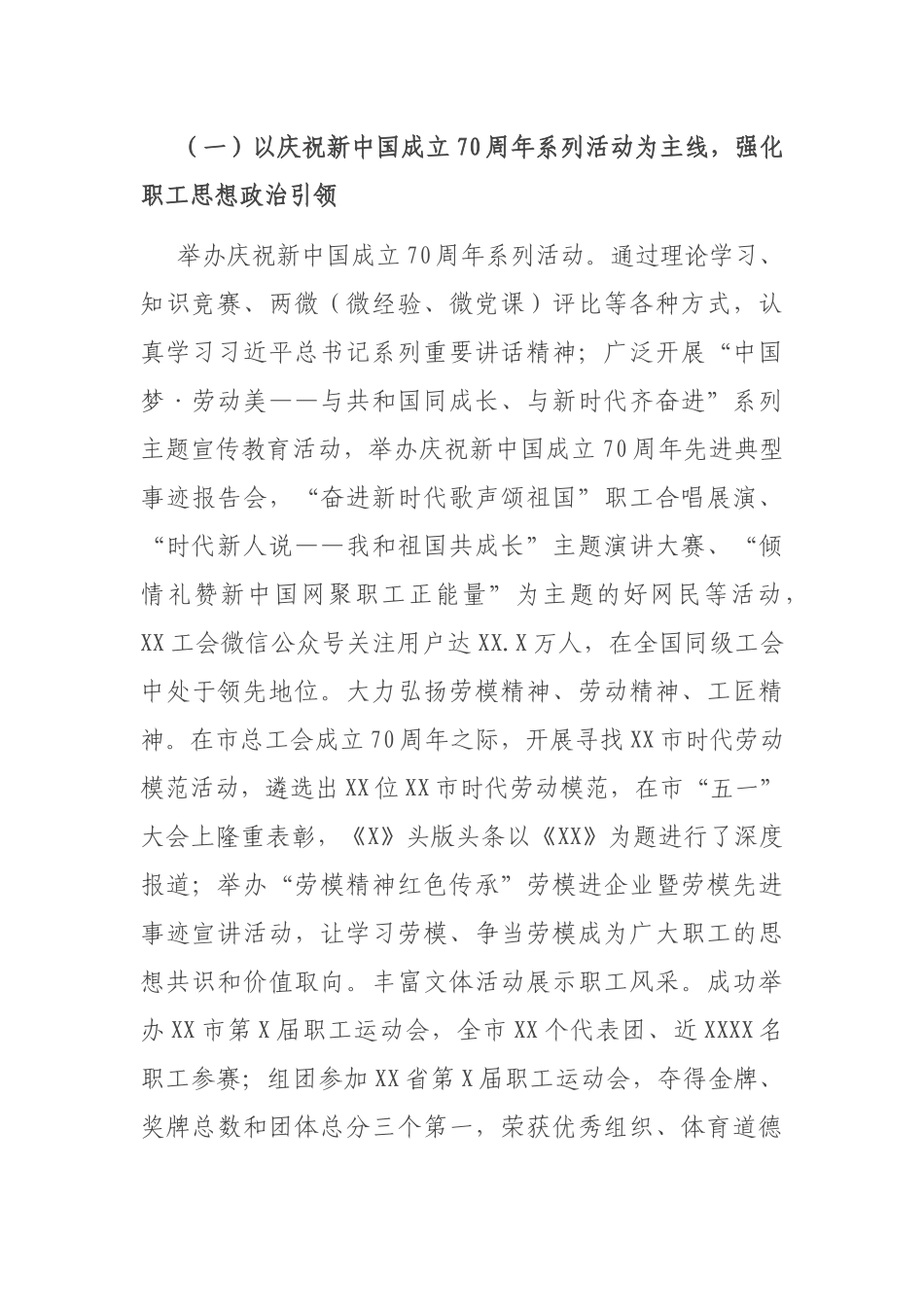 （一）以庆祝新中国成立70周年系列活动为主线，强化职工思想政治引领

举办庆祝新中国成立70周年系列活动。通过理论学习、知识竞赛、两微（微经验、微党课）评比等各种方式，认真学习习近平总书记系列重要讲话精神；广泛开展“中国梦·劳动美——与共和国同成长、与新时代齐奋进”系列主题宣传教育活动，举办庆祝新中国成立70周年先进典型事迹报告会，“奋进新时代歌声颂祖国”职工合唱展演、“时代新人说——我和祖国共成长”主题演讲大赛、“倾情礼赞新中国网聚职工正能量”为主题的好网民等活动，XX工会微信公众号关注用户达XX.X万人，在全国同级工会中处于领先地位。大力弘扬劳模精神、劳动精神、工匠精神。在市总工会成立70周年之际，开展寻找XX市时代劳动模范活动，遴选出XX位XX市时代劳动模范，在市“五一”大会上隆重表彰，《X》头版头条以《XX》为题进行了深度报道；举办“劳模精神红色传承”劳模进企业暨劳模先进事迹宣讲活动，让学习劳模、争当劳模成为广大职工的思想共识和价值取向。丰富文体活动展示职工风采。成功举办XX市第X届职工运动会，全市XX个代表团、近XXXX名职工参赛；组团参加XX省第X届职工运动会，夺得金牌、奖牌总数和团体总分三个第一，荣获优秀组织、体育道德